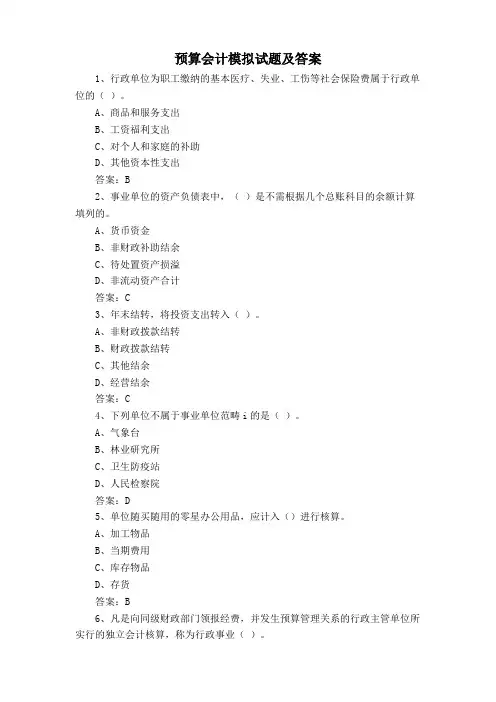 预算会计模拟试题及答案

1、行政单位为职工缴纳的基本医疗、失业、工伤等社会保险费属于行政单位的（ ）。

A、商品和服务支出

B、工资福利支出

C、对个人和家庭的补助

D、其他资本性支出

答案：B

2、事业单位的资产负债表中，（ ）是不需根据几个总账科目的余额计算填列的。

A、货币资金

B、非财政补助结余

C、待处置资产损溢

D、非流动资产合计

答案：C

3、年末结转，将投资支出转入（ ）。

A、非财政拨款结转

B、财政拨款结转

C、其他结余

D、经营结余

答案：C

4、下列单位不属于事业单位范畴 i 的是（ ）。

A、气象台

B、林业研究所

C、卫生防疫站

D、人民检察院

答案：D

5、单位随买随用的零星办公用品，应计入（）进行核算。

A、加工物品

B、当期费用

C、库存物品

D、存货

答案：B

6、凡是向同级财政部门领报经费，并发生预算管理关系的行政主管单位所实行的独立会计核算，称为行政事业（ ）。